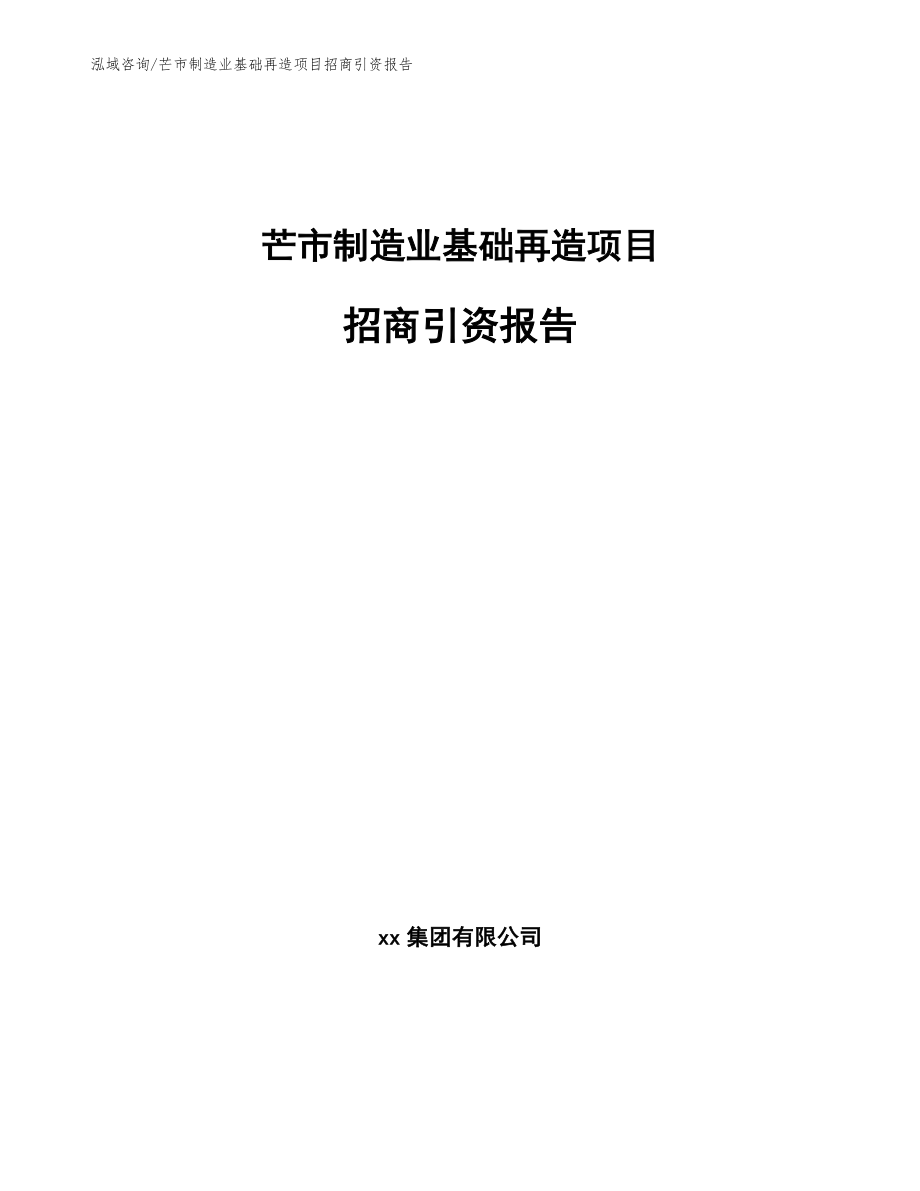 泓域咨询/芒市制造业基础再造项目招商引资报告

芒市制造业基础再造项目

招商引资报告

xx 集团有限公司